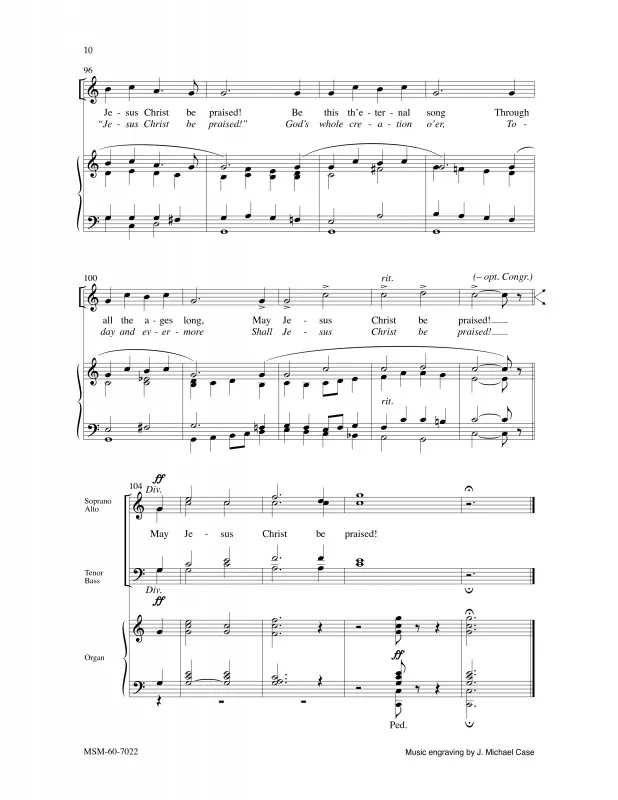 10

96

Je - sus Christ be praised! Be this th'e - ter - nal song Through

"Je - sus Christ be praised!" God's whole cre - a - tion o'er, To -

100

rit.

(- opt. Congr.)

all the a - ges long, May Je - sus Christ be praised!

day and ev - er - more Shall Je - sus Christ be praised!

rit.

104

ff

Div.

Soprano
Alto

May Je - sus Christ be praised!

Tenor
Bass

Div.

ff

Organ

ff

Ped.

MSM-60-7022

Music engraving by J. Michael Case